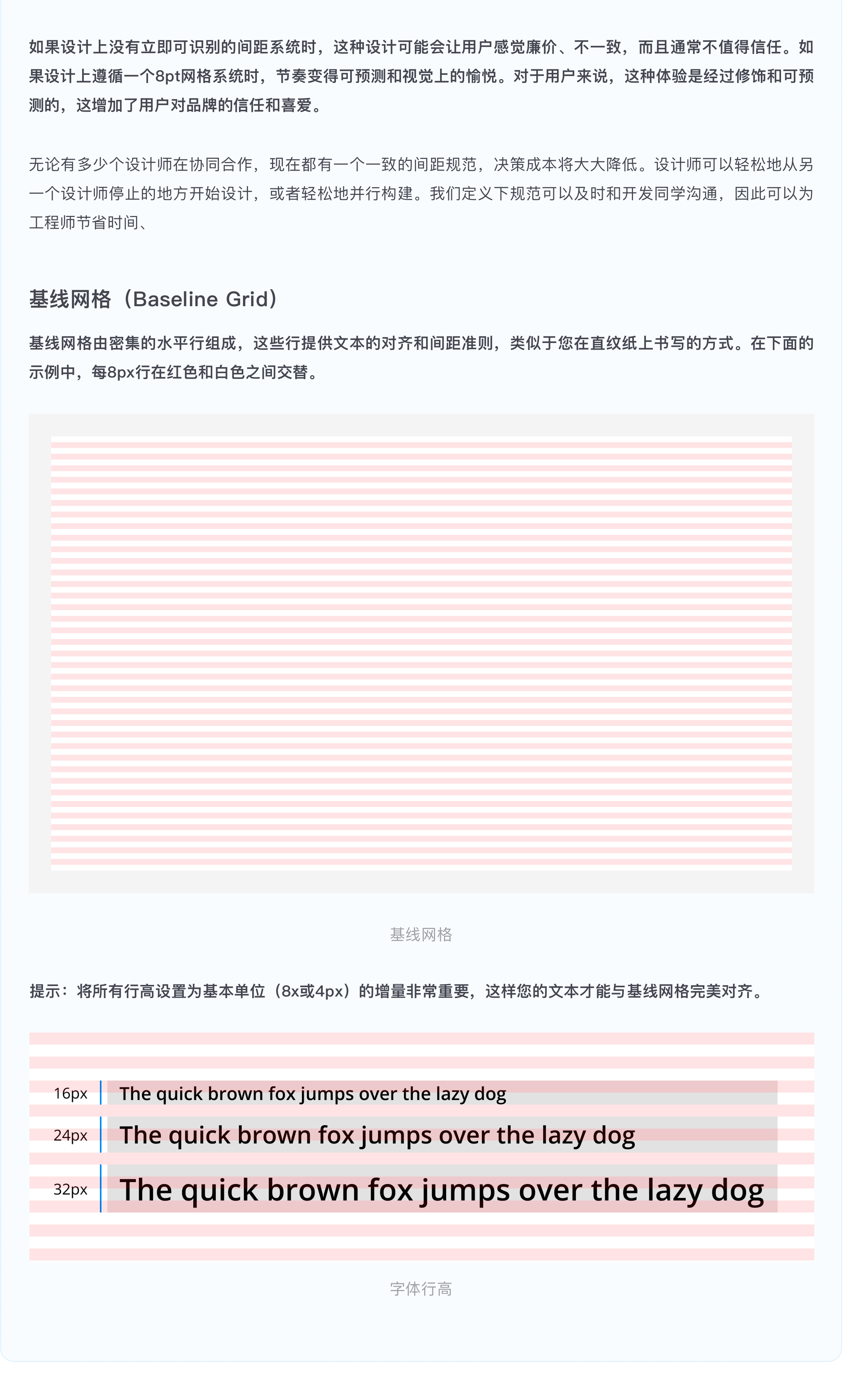 如果设计上没有立即可识别的间距系统时，这种设计可能会让用户感觉廉价、不一致，而且通常不值得信任。如果设计上遵循一个8pt网格系统时，节奏变得可预测和视觉上的愉悦。对于用户来说，这种体验是经过修饰和可预测的，这增加了用户对品牌的信任和喜爱。

无论有多少个设计师在协同合作，现在都有一个一致的间距规范，决策成本将大大降低。设计师可以轻松地从另一个设计师停止的地方开始设计，或者轻松地并行构建。我们定义下规范可以及时和开发同学沟通，因此可以为工程师节省时间、

基线网格（Baseline Grid）

基线网格由密集的水平行组成，这些行提供文本的对齐和间距准则，类似于您在直纹纸上书写的方式。在下面的示例中，每8px行在红色和白色之间交替。

基线网格

提示：将所有行高设置为基本单位（8x或4px）的增量非常重要，这样您的文本才能与基线网格完美对齐。

16px The quick brown fox jumps over the lazy dog
24px The quick brown fox jumps over the lazy dog
32px The quick brown fox jumps over the lazy dog

字体行高